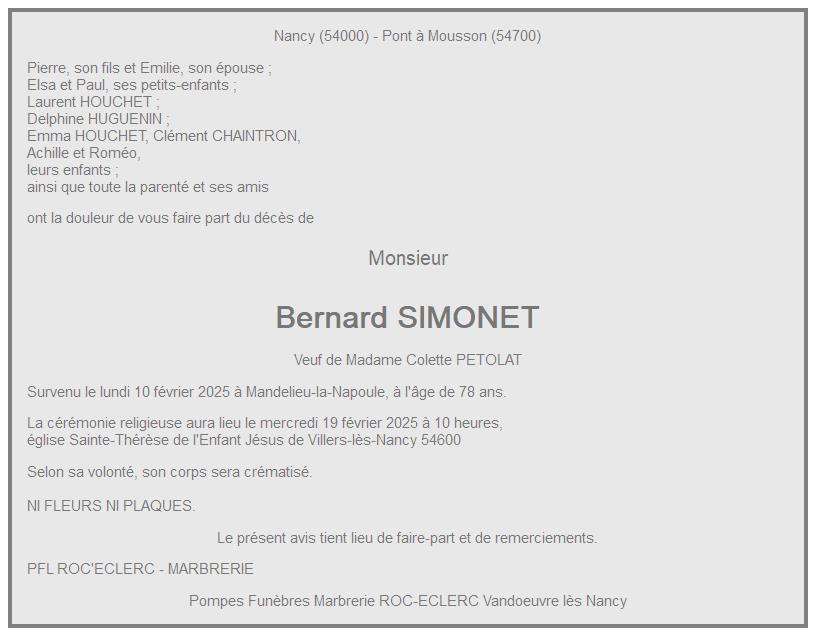 Nancy (54000) - Pont à Mousson (54700)

Pierre, son fils et Emilie, son épouse ;
Elsa et Paul, ses petits-enfants ;
Laurent HOUCHET ;
Delphine HUGUENIN ;
Emma HOUCHET, Clément CHAINTRON,
Achille et Roméo,
leurs enfants ;
ainsi que toute la parenté et ses amis

ont la douleur de vous faire part du décès de

Monsieur

Bernard SIMONET

Veuf de Madame Colette PETOLAT

Survenu le lundi 10 février 2025 à Mandelieu-la-Napoule, à l'âge de 78 ans.

La cérémonie religieuse aura lieu le mercredi 19 février 2025 à 10 heures,
église Sainte-Thérèse de l'Enfant Jésus de Villers-lès-Nancy 54600

Selon sa volonté, son corps sera crématisé.

NI FLEURS NI PLAQUES.

Le présent avis tient lieu de faire-part et de remerciements.

PFL ROC'ECLERC - MARBRERIE

Pompes Funèbres Marbrerie ROC-ECLERC Vandoeuvre lès Nancy